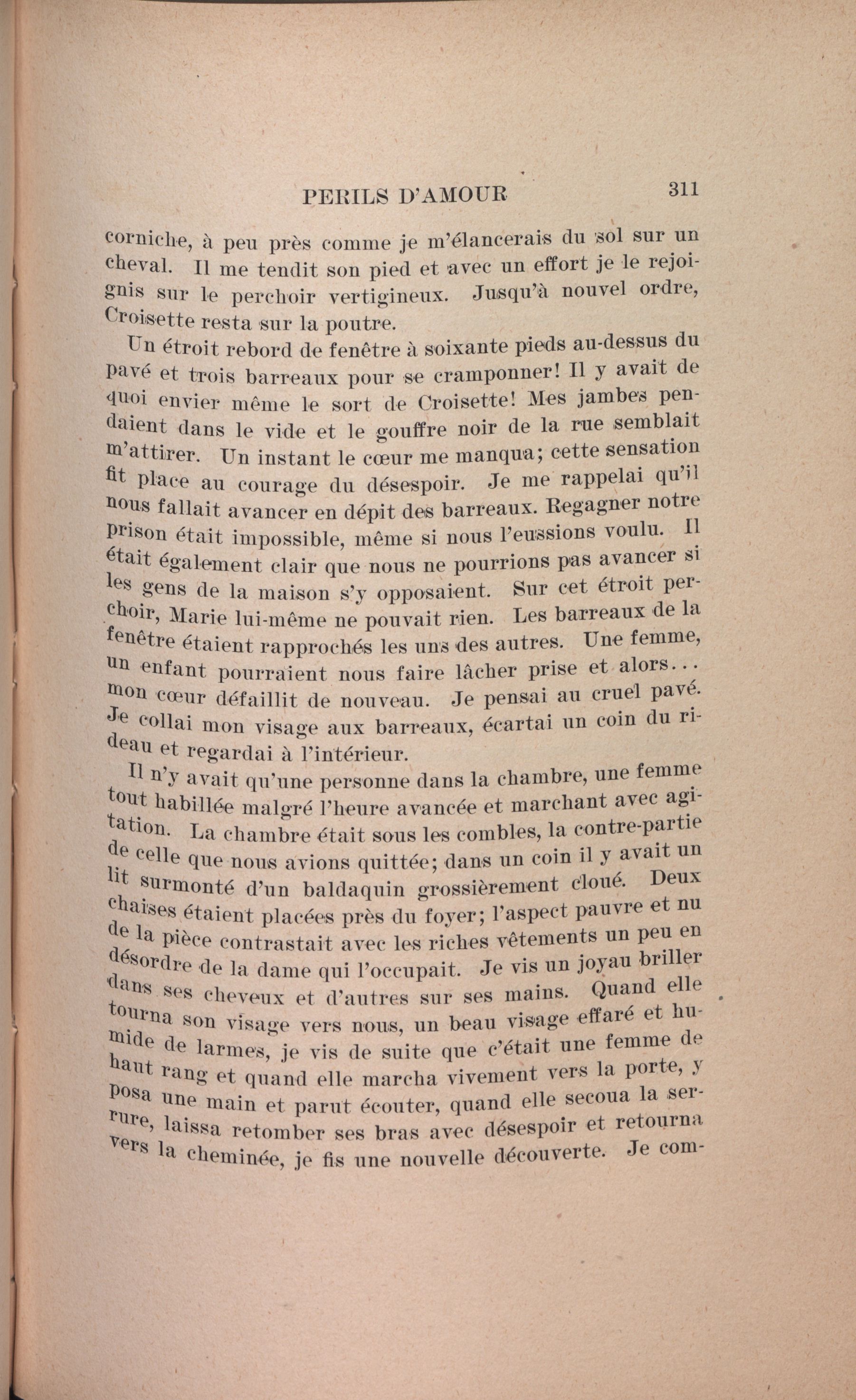 PERILS D'AMOUR 311

corniche, à peu près comme je m'élancerais du sol sur un cheval. Il me tendit son pied et avec un effort je le rejoignis sur le perchoir vertigineux. Jusqu'à nouvel ordre, Croisette resta sur la poutre.

Un étroit rebord de fenêtre à soixante pieds au-dessus du pavé et trois barreaux pour se cramponner! Il y avait de quoi envier même le sort de Croisette! Mes jambes pendaient dans le vide et le gouffre noir de la rue semblait m'attirer. Un instant le cœur me manqua; cette sensation fit place au courage du désespoir. Je me rappelai qu'il nous fallait avancer en dépit des barreaux. Regagner notre prison était impossible, même si nous l'eussions voulu. Il était également clair que nous ne pourrions pas avancer si les gens de la maison s'y opposaient. Sur cet étroit perchoir, Marie lui-même ne pouvait rien. Les barreaux de la fenêtre étaient rapprochés les uns des autres. Une femme, un enfant pourraient nous faire lâcher prise et alors... mon cœur défaillit de nouveau. Je pensai au cruel pavé. Je collai mon visage aux barreaux, écartai un coin du rideau et regardai à l'intérieur.

Il n'y avait qu'une personne dans la chambre, une femme tout habillée malgré l'heure avancée et marchant avec agitation. La chambre était sous les combles, la contre-partie de celle que nous avions quittée; dans un coin il y avait un lit surmonté d'un baldaquin grossièrement cloué. Deux chaises étaient placées près du foyer; l'aspect pauvre et nu de la pièce contrastait avec les riches vêtements un peu en désordre de la dame qui l'occupait. Je vis un joyau briller dans ses cheveux et d'autres sur ses mains. Quand elle tourna son visage vers nous, un beau visage effaré et humide de larmes, je vis de suite que c'était une femme de haut rang et quand elle marcha vivement vers la porte, y posa une main et parut écouter, quand elle secoua la serrure, laissa retomber ses bras avec désespoir et retourna vers la cheminée, je fis une nouvelle découverte. Je com-